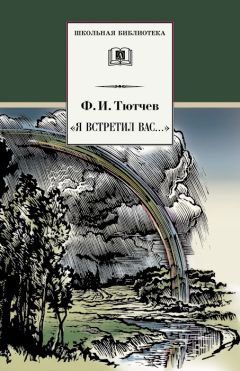 ШКОЛЬНАЯ БИБЛИОТЕКА

Ф. И. Тютчев
«Я ВСТРЕТИЛ ВАС...»